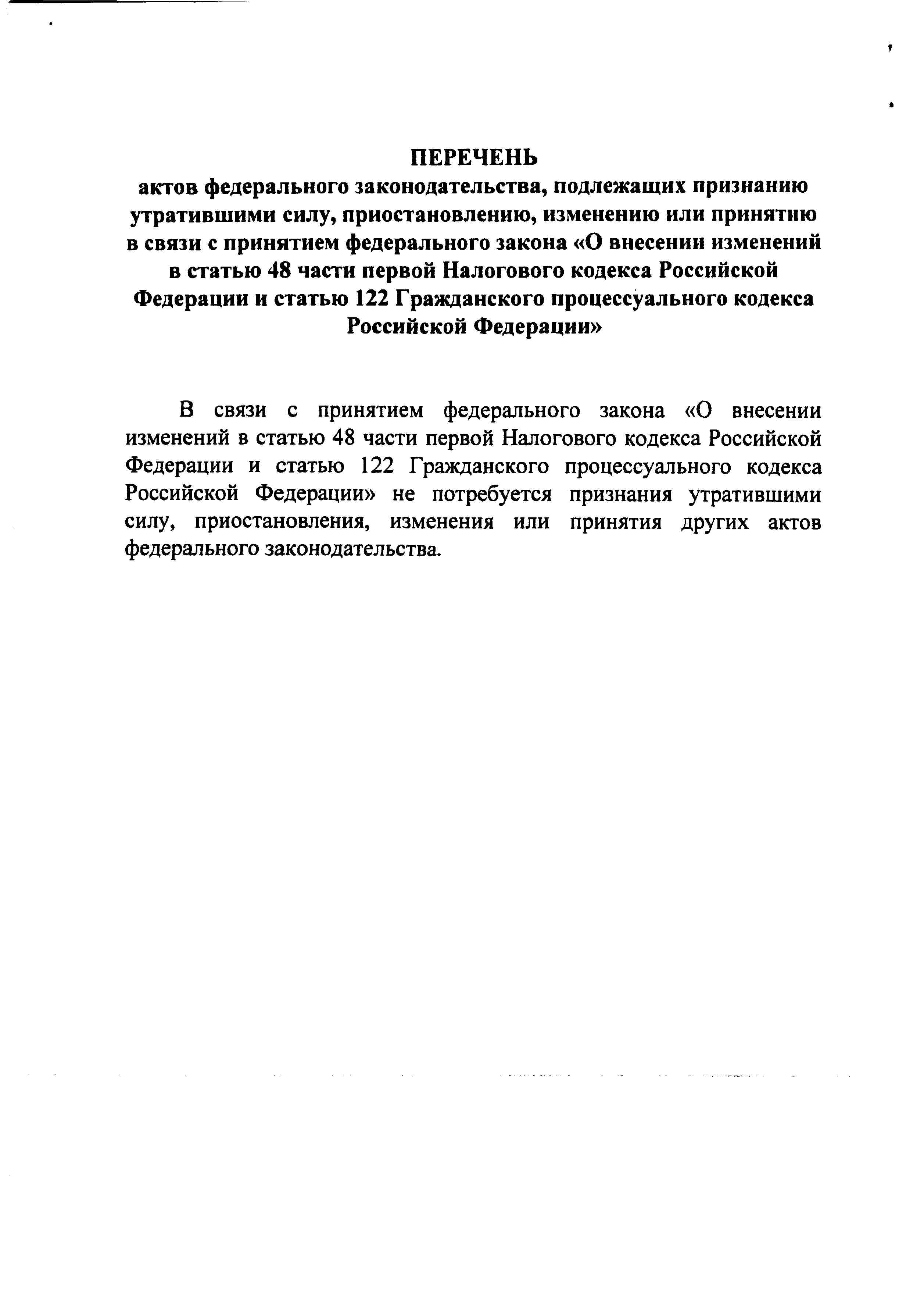 ПЕРЕЧЕНЬ
актов федерального законодательства, подлежащих признанию утратившими силу, приостановлению, изменению или принятию в связи с принятием федерального закона «О внесении изменений в статью 48 части первой Налогового кодекса Российской Федерации и статью 122 Гражданского процессуального кодекса Российской Федерации»

В связи с принятием федерального закона «О внесении изменений в статью 48 части первой Налогового кодекса Российской Федерации и статью 122 Гражданского процессуального кодекса Российской Федерации» не потребуется признания утратившими силу, приостановления, изменения или принятия других актов федерального законодательства.